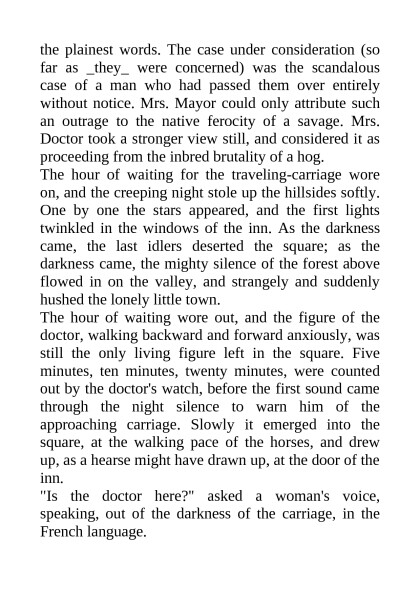 the plainest words. The case under consideration (so far as _they_ were concerned) was the scandalous case of a man who had passed them over entirely without notice. Mrs. Mayor could only attribute such an outrage to the native ferocity of a savage. Mrs. Doctor took a stronger view still, and considered it as proceeding from the inbred brutality of a hog.
The hour of waiting for the traveling-carriage wore on, and the creeping night stole up the hillsides softly. One by one the stars appeared, and the first lights twinkled in the windows of the inn. As the darkness came, the last idlers deserted the square; as the darkness came, the mighty silence of the forest above flowed in on the valley, and strangely and suddenly hushed the lonely little town.
The hour of waiting wore out, and the figure of the doctor, walking backward and forward anxiously, was still the only living figure left in the square. Five minutes, ten minutes, twenty minutes, were counted out by the doctor's watch, before the first sound came through the night silence to warn him of the approaching carriage. Slowly it emerged into the square, at the walking pace of the horses, and drew up, as a hearse might have drawn up, at the door of the inn.
"Is the doctor here?" asked a woman's voice, speaking, out of the darkness of the carriage, in the French language.